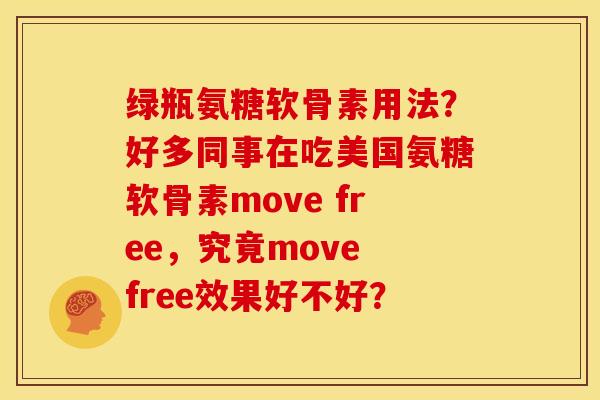 绿瓶氨糖软骨素用法?好多同事在吃美国氨糖软骨素move free，究竟move free效果好不好?